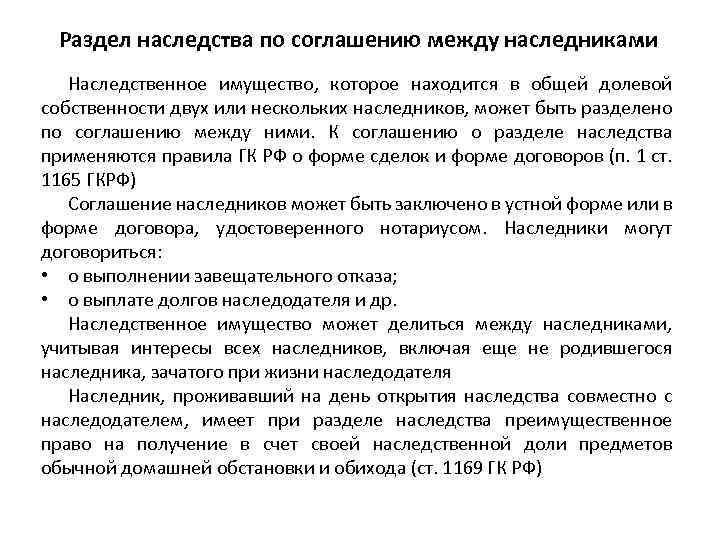 Раздел наследства по соглашению между наследниками

Наследственное имущество, которое находится в общей долевой собственности двух или нескольких наследников, может быть разделено по соглашению между ними. К соглашению о разделе наследства применяются правила ГК РФ о форме сделок и форме договоров (п. 1 ст. 1165 ГКРФ)

Соглашение наследников может быть заключено в устной форме или в форме договора, удостоверенного нотариусом. Наследники могут договориться:

• о выполнении завещательного отказа;
• о выплате долгов наследодателя и др.

Наследственное имущество может делиться между наследниками, учитывая интересы всех наследников, включая еще не родившегося наследника, зачатого при жизни наследодателя

Наследник, проживавший на день открытия наследства совместно с наследодателем, имеет при разделе наследства преимущественное право на получение в счет своей наследственной доли предметов обычной домашней обстановки и обихода (ст. 1169 ГК РФ)